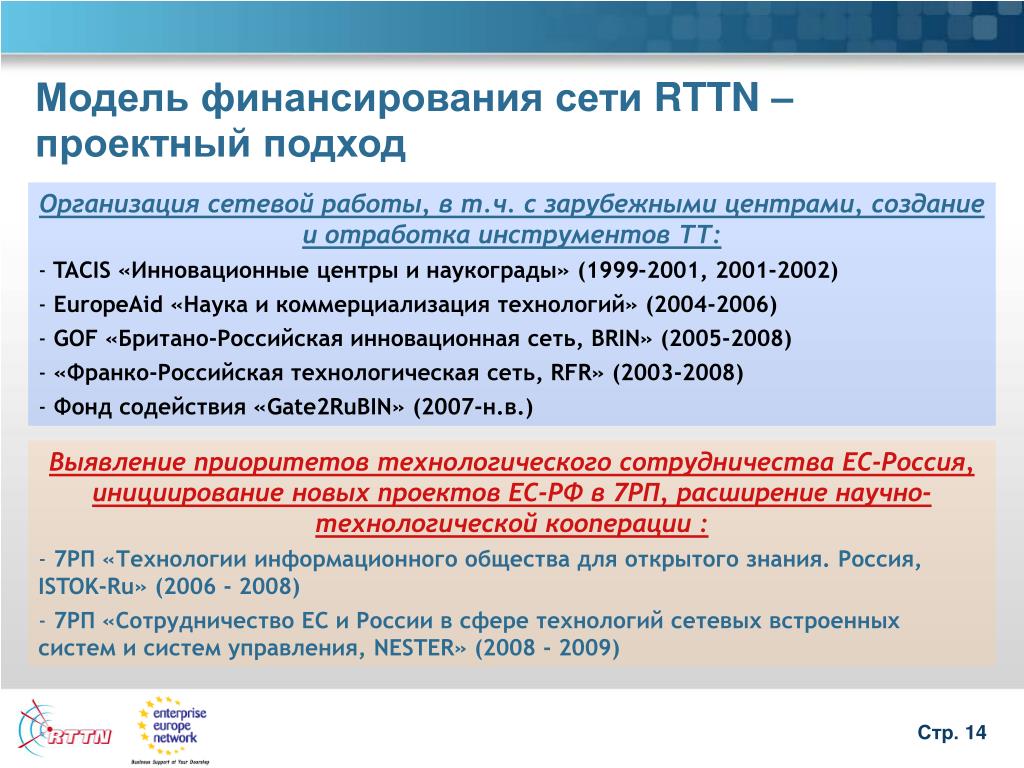 Модель финансирования сети RTTN – проектный подход

Организация сетевой работы, в т.ч. с зарубежными центрами, создание и отработка инструментов ТТ:

- TACIS «Инновационные центры и наукограды» (1999-2001, 2001-2002)
- EuropeAid «Наука и коммерциализация технологий» (2004-2006)
- GOF «Британо-Российская инновационная сеть, BRIN» (2005-2008)
- «Франко-Российская технологическая сеть, RFR» (2003-2008)
- Фонд содействия «Gate2RuBIN» (2007-н.в.)

Выявление приоритетов технологического сотрудничества ЕС-Россия, инициирование новых проектов ЕС-РФ в 7РП, расширение научно-технологической кооперации :

- 7РП «Технологии информационного общества для открытого знания. Россия, ISTOK-Ru» (2006 - 2008)
- 7РП «Сотрудничество ЕС и России в сфере технологий сетевых встроенных систем и систем управления, NESTER» (2008 - 2009)

RTTN

enterprise europe network

Business Support at Your Doorstep

Стр. 14